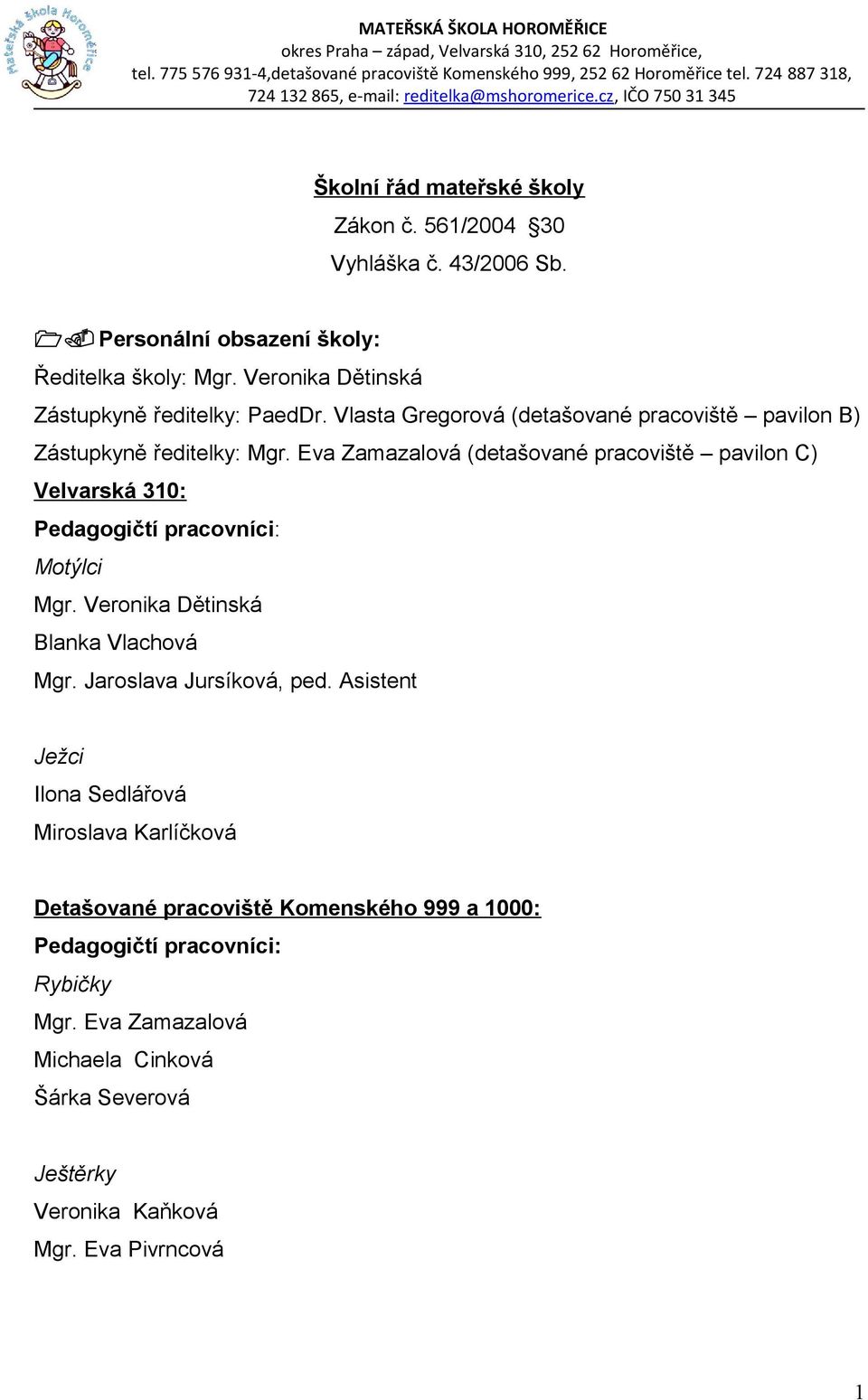 Mateřská škola Horoměřice

MATEŘSKÁ ŠKOLA HOROMĚŘICE
okres Praha – západ, Velvarská 310, 252 62 Horoměřice,
tel. 775 576 931-4,detašované pracoviště Komenského 999, 252 62 Horoměřice tel. 724 887 318, 724 132 865, e-mail: reditelka@mshoromerice.cz, IČO 750 31 345

Školní řád mateřské školy
Zákon č. 561/2004 §30
Vyhláška č. 43/2006 Sb.

Personální obsazení školy:
Ředitelka školy: Mgr. Veronika Dětinská
Zástupkyně ředitelky: PaedDr. Vlasta Gregorová (detašované pracoviště – pavilon B)
Zástupkyně ředitelky: Mgr. Eva Zamazalová (detašované pracoviště – pavilon C)
Velvarská 310:
Pedagogičtí pracovníci:
Motýlci
Mgr. Veronika Dětinská
Blanka Vlachová
Mgr. Jaroslava Jursíková, ped. Asistent

Ježci
Ilona Sedlářová
Miroslava Karlíčková

Detašované pracoviště Komenského 999 a 1000:
Pedagogičtí pracovníci:
Rybičky
Mgr. Eva Zamazalová
Michaela Cinková
Šárka Severová

Ještěrky
Veronika Kaňková
Mgr. Eva Pivrncová

1